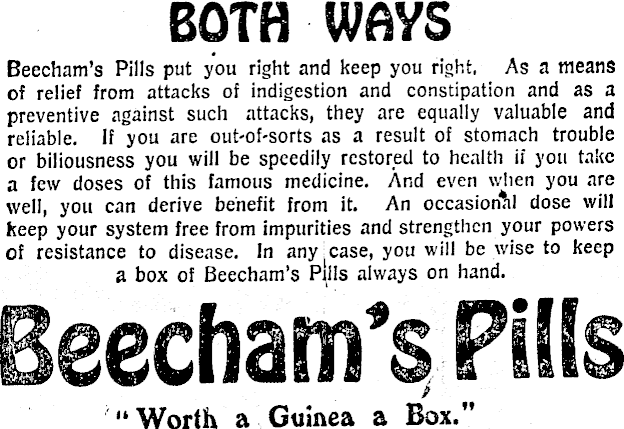 BOTH WAYS

Beecham's Pills put you right and keep you right. As a means of relief from attacks of indigestion and constipation and as a preventive against such attacks, they are equally valuable and reliable. If you are out-of-sorts as a result of stomach trouble or biliousness you will be speedily restored to health if you take a few doses of this famous medicine. And even when you are well, you can derive benefit from it. An occasional dose will keep your system free from impurities and strengthen your powers of resistance to disease. In any case, you will be wise to keep a box of Beecham's Pills always on hand.

Beecham's Pills

"Worth a Guinea a Box."